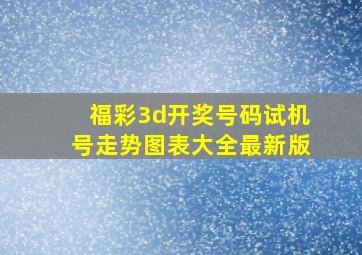 福彩3d开奖号码试机号走势图表大全最新版